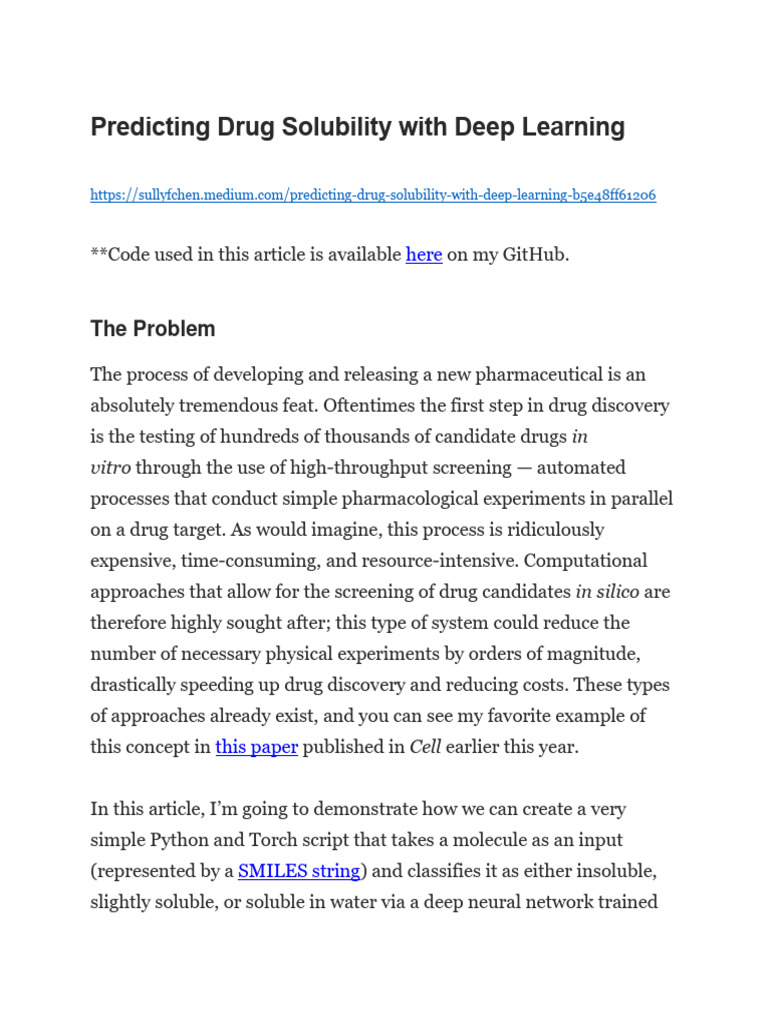 Predicting Drug Solubility with Deep Learning

https://sullyfchen.medium.com/predicting-drug-solubility-with-deep-learning-b5e48ff61206

**Code used in this article is available here on my GitHub.

The Problem

The process of developing and releasing a new pharmaceutical is an absolutely tremendous feat. Oftentimes the first step in drug discovery is the testing of hundreds of thousands of candidate drugs in vitro through the use of high-throughput screening — automated processes that conduct simple pharmacological experiments in parallel on a drug target. As would imagine, this process is ridiculously expensive, time-consuming, and resource-intensive. Computational approaches that allow for the screening of drug candidates in silico are therefore highly sought after; this type of system could reduce the number of necessary physical experiments by orders of magnitude, drastically speeding up drug discovery and reducing costs. These types of approaches already exist, and you can see my favorite example of this concept in this paper published in Cell earlier this year.

In this article, I'm going to demonstrate how we can create a very simple Python and Torch script that takes a molecule as an input (represented by a SMILES string) and classifies it as either insoluble, slightly soluble, or soluble in water via a deep neural network trained